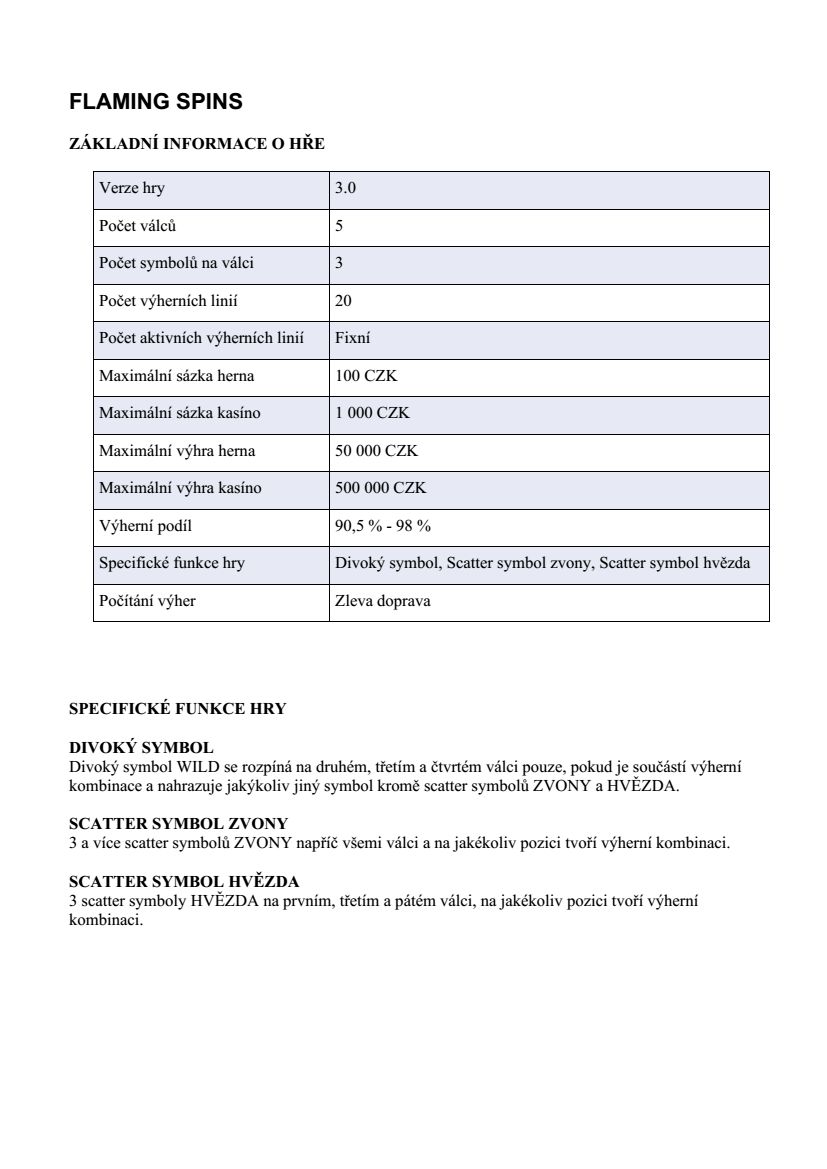 FLAMING SPINS

ZÁKLADNÍ INFORMACE O HŘE

| Verze hry | 3.0 |
|---|---|
| Počet válců | 5 |
| Počet symbolů na válci | 3 |
| Počet výherních linií | 20 |
| Počet aktivních výherních linií | Fixní |
| Maximální sázka herna | 100 CZK |
| Maximální sázka kasíno | 1 000 CZK |
| Maximální výhra herna | 50 000 CZK |
| Maximální výhra kasíno | 500 000 CZK |
| Výherní podíl | 90,5 % - 98 % |
| Specifické funkce hry | Divoký symbol, Scatter symbol zvony, Scatter symbol hvězda |
| Počítání výher | Zleva doprava |

SPECIFICKÉ FUNKCE HRY

DIVOKÝ SYMBOL
Divoký symbol WILD se rozpíná na druhém, třetím a čtvrtém válci pouze, pokud je součástí výherní kombinace a nahrazuje jakýkoliv jiný symbol kromě scatter symbolů ZVONY a HVĚZDA.

SCATTER SYMBOL ZVONY
3 a více scatter symbolů ZVONY napříč všemi válci a na jakékoliv pozici tvoří výherní kombinaci.

SCATTER SYMBOL HVĚZDA
3 scatter symboly HVĚZDA na prvním, třetím a pátém válci, na jakékoliv pozici tvoří výherní kombinaci.